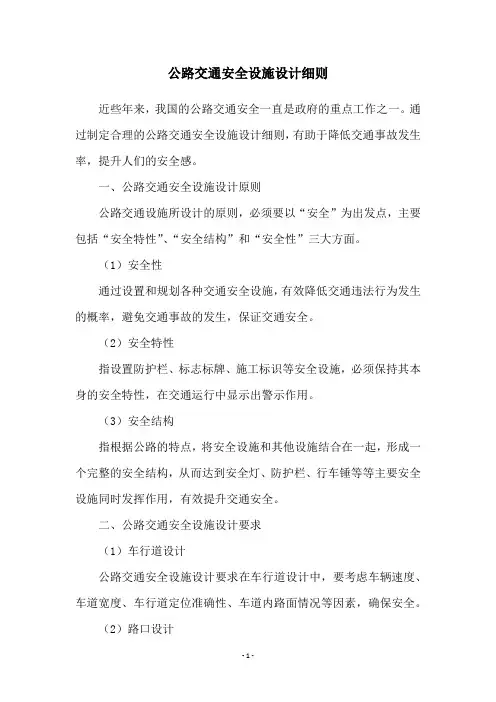 公路交通安全设施设计细则

近些年来，我国的公路交通安全一直是政府的重点工作之一。通过制定合理的公路交通安全设施设计细则，有助于降低交通事故发生率，提升人们的安全感。

一、公路交通安全设施设计原则

公路交通设施所设计的原则，必须要以“安全”为出发点，主要包括“安全特性”、“安全结构”和“安全性”三大方面。

（1）安全性

通过设置和规划各种交通安全设施，有效降低交通违法行为发生的概率，避免交通事故的发生，保证交通安全。

（2）安全特性

指设置防护栏、标志标牌、施工标识等安全设施，必须保持其本身的安全特性，在交通运行中显示出警示作用。

（3）安全结构

指根据公路的特点，将安全设施和其他设施结合在一起，形成一个完整的安全结构，从而达到安全灯、防护栏、行车锤等等主要安全设施同时发挥作用，有效提升交通安全。

二、公路交通安全设施设计要求

（1）车行道设计

公路交通安全设施设计要求在车行道设计中，要考虑车辆速度、车道宽度、车行道定位准确性、车道内路面情况等因素，确保安全。

（2）路口设计

- 1 -